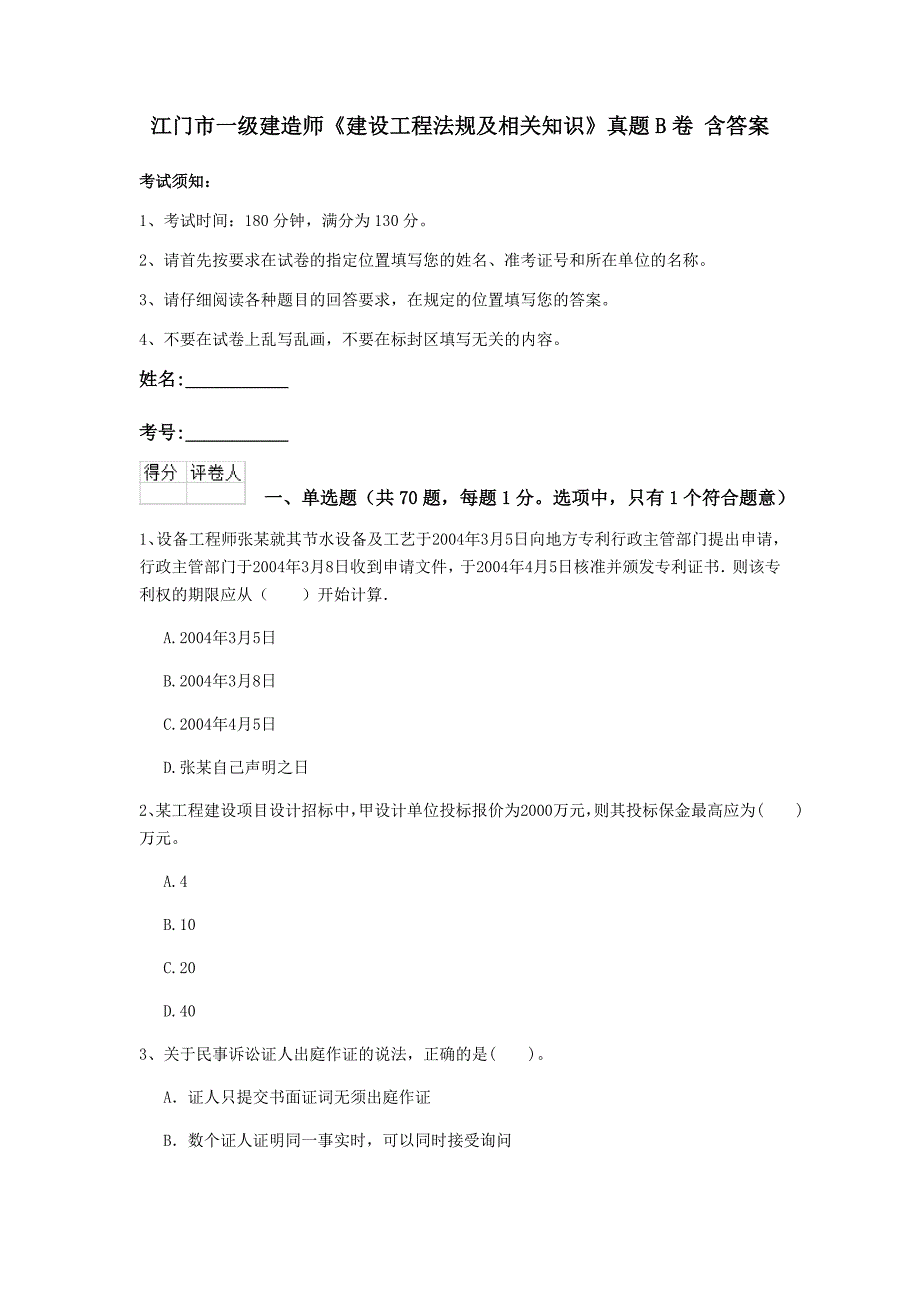 江门市一级建造师《建设工程法规及相关知识》真题B卷 含答案

考试须知：

1、考试时间：180分钟，满分为130分。

2、请首先按要求在试卷的指定位置填写您的姓名、准考证号和所在单位的名称。

3、请仔细阅读各种题目的回答要求，在规定的位置填写您的答案。

4、不要在试卷上乱写乱画，不要在标封区填写无关的内容。

姓名：___________

考号：___________

| 得分 | 评卷人 |
|---|---|
| | |

一、单选题（共70题，每题1分。选项中，只有1个符合题意）

1、设备工程师张某就其节水设备及工艺于2004年3月5日向地方专利行政主管部门提出申请，行政主管部门于2004年3月8日收到申请文件，于2004年4月5日核准并颁发专利证书．则该专利权的期限应从（　　）开始计算．

A.2004年3月5日

B.2004年3月8日

C.2004年4月5日

D.张某自己声明之日

2、某工程建设项目设计招标中，甲设计单位投标报价为2000万元，则其投标保金最高应为(　　)万元。

A.4

B.10

C.20

D.40

3、关于民事诉讼证人出庭作证的说法，正确的是(　　)。

A. 证人只提交书面证词无须出庭作证

B. 数个证人证明同一事实时，可以同时接受询问